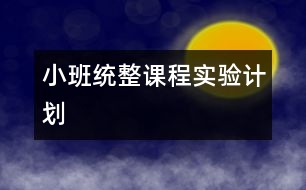 小班统整课程实验计划